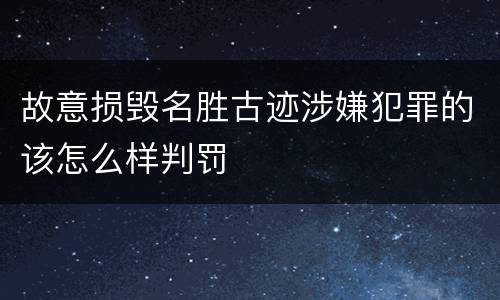 故意损毁名胜古迹涉嫌犯罪的该怎么样判罚